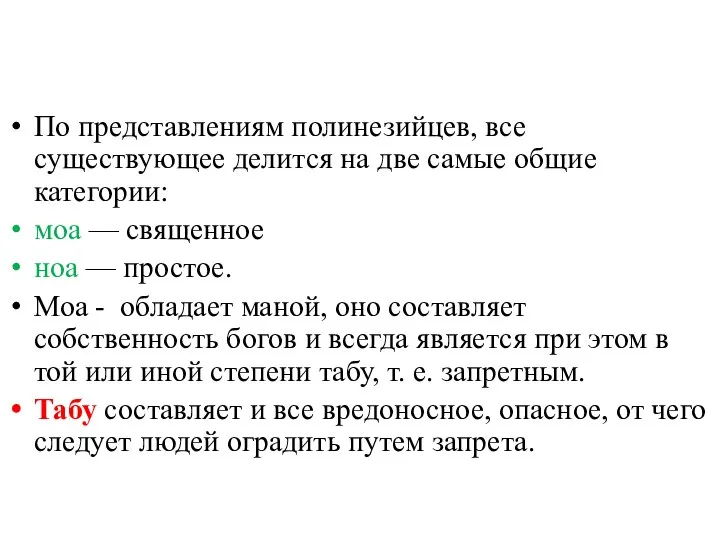 • По представлениям полинезийцев, все существующее делится на две самые общие категории:
• моа — священное
• ноа — простое.
• Моа - обладает маной, оно составляет собственность богов и всегда является при этом в той или иной степени табу, т. е. запретным.
• Табу составляет и все вредоносное, опасное, от чего следует людей оградить путем запрета.